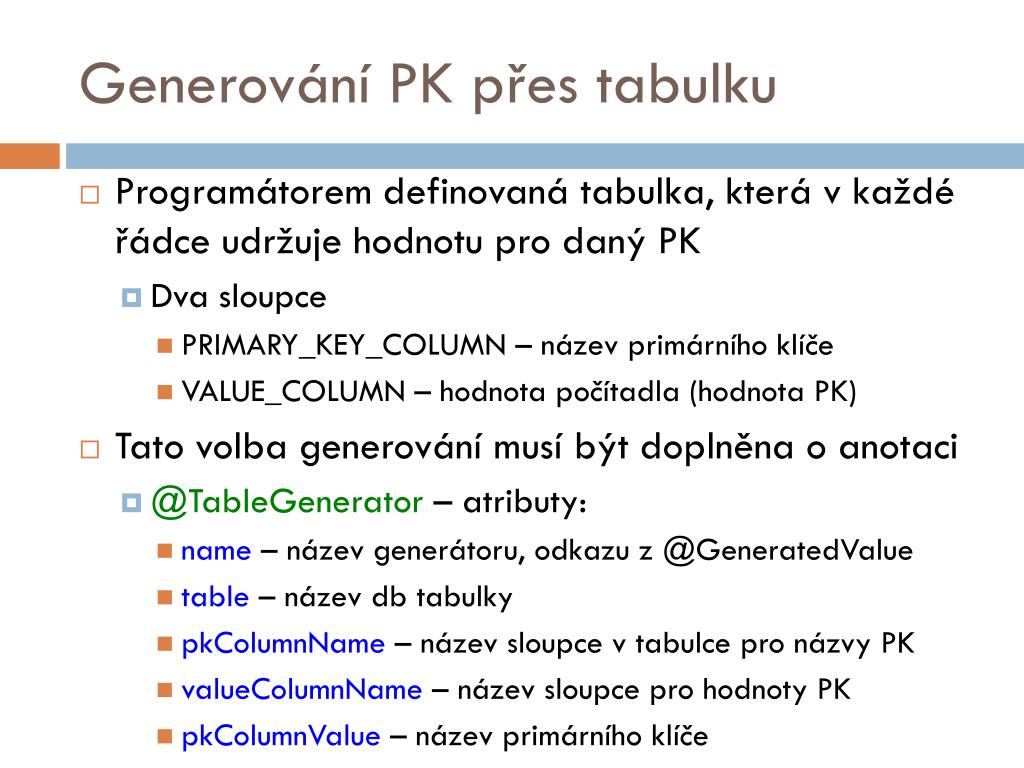 Generování PK přes tabulku

Programátorem definovaná tabulka, která v každé řádce udržuje hodnotu pro daný PK

Dva sloupce

PRIMARY_KEY_COLUMN – název primárního klíče

VALUE_COLUMN – hodnota počítadla (hodnota PK)

Tato volba generování musí být doplněna o anotaci

@TableGenerator – atributy:

name – název generátoru, odkazu z @GeneratedValue

table – název db tabulky

pkColumnName – název sloupce v tabulce pro názvy PK

valueColumnName – název sloupce pro hodnoty PK

pkColumnValue – název primárního klíče